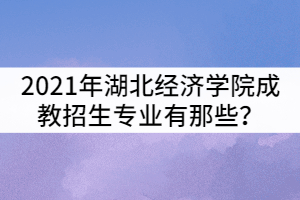 2021年湖北经济学院成教招生专业有那些？